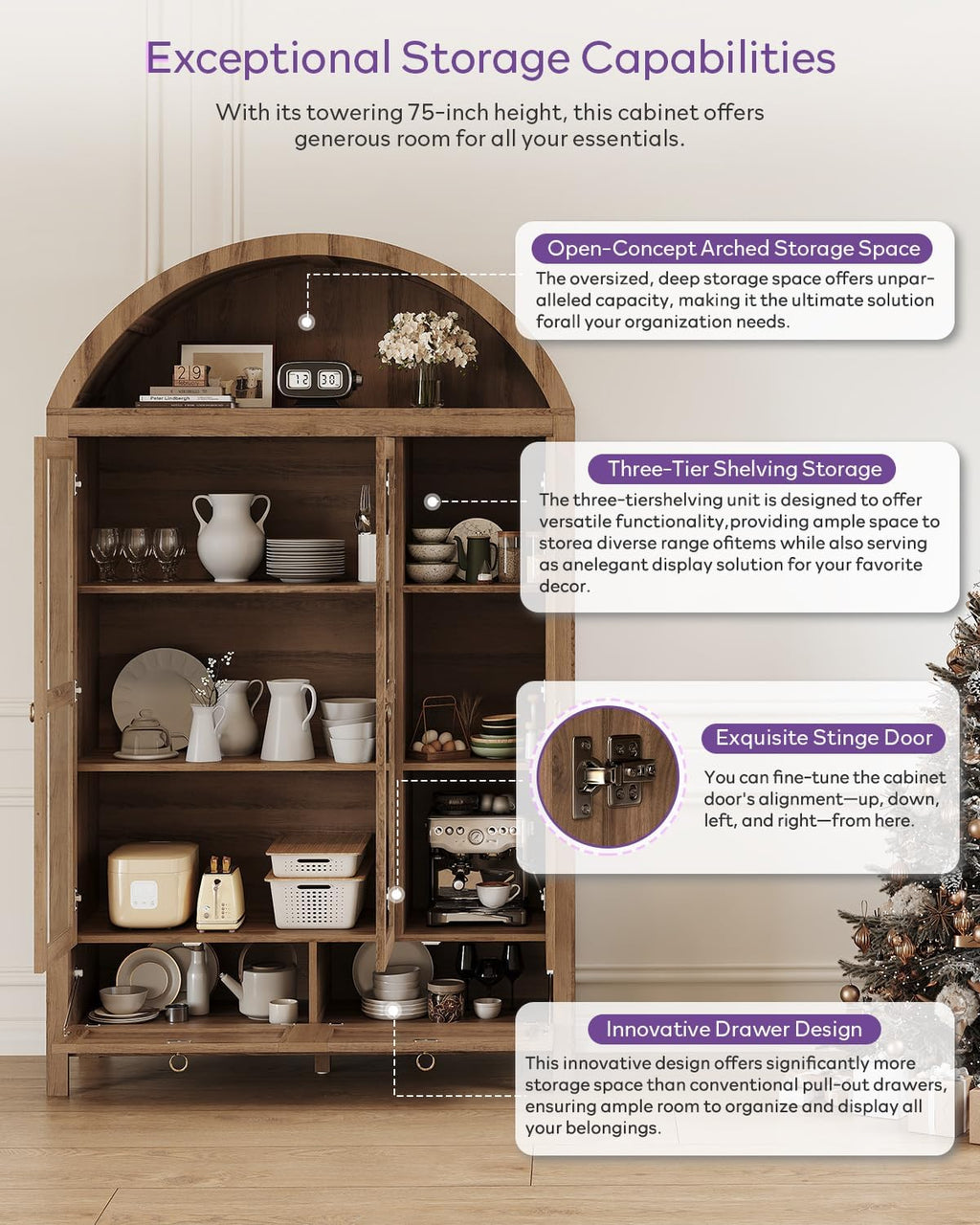 Exceptional Storage Capabilities

With its towering 75-inch height, this cabinet offers generous room for all your essentials.

Open-Concept Arched Storage Space

The oversized, deep storage space offers unparalleled capacity, making it the ultimate solution forall your organization needs.

Three-Tier Shelving Storage

The three-tiershelving unit is designed to offer versatile functionality,providing ample space to storea diverse range ofitems while also serving as anelegant display solution for your favorite decor.

Exquisite Stinge Door

You can fine-tune the cabinet door's alignment—up, down, left, and right—from here.

Innovative Drawer Design

This innovative design offers significantly more storage space than conventional pull-out drawers, ensuring ample room to organize and display all your belongings.